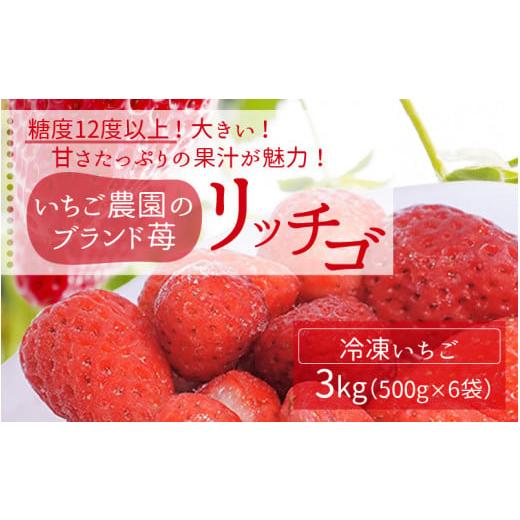 糖度12度以上！大きい！
甘さたっぷりの果汁が魅力！

いちご農園の
ブランド苺

リッチゴ

冷凍いちご
3kg（500g×6袋）